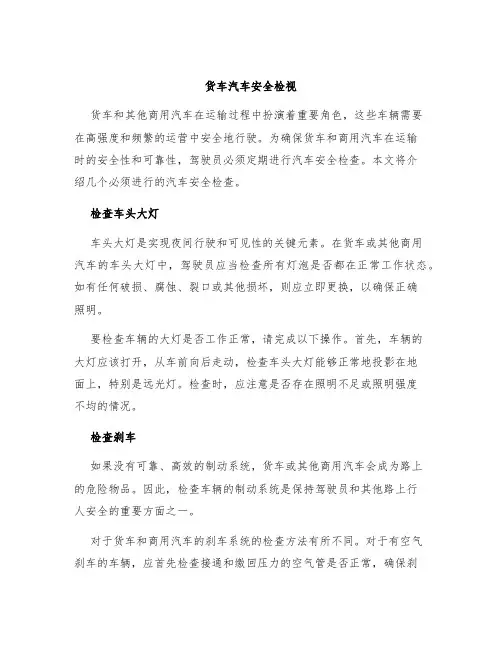 货车汽车安全检视

货车和其他商用汽车在运输过程中扮演着重要角色，这些车辆需要在高强度和频繁的运营中安全地行驶。为确保货车和商用汽车在运输时的安全性和可靠性，驾驶员必须定期进行汽车安全检查。本文将介绍几个必须进行的汽车安全检查。

检查车头大灯

车头大灯是实现夜间行驶和可见性的关键元素。在货车或其他商用汽车的车头大灯中，驾驶员应当检查所有灯泡是否都在正常工作状态。如有任何破损、腐蚀、裂口或其他损坏，则应立即更换，以确保正确照明。

要检查车辆的大灯是否工作正常，请完成以下操作。首先，车辆的大灯应该打开，从车前向后走动，检查车头大灯能够正常地投影在地面上，特别是远光灯。检查时，应注意是否存在照明不足或照明强度不均的情况。

检查刹车

如果没有可靠、高效的制动系统，货车或其他商用汽车会成为路上的危险物品。因此，检查车辆的制动系统是保持驾驶员和其他路上行人安全的重要方面之一。

对于货车和商用汽车的刹车系统的检查方法有所不同。对于有空气刹车的车辆，应首先检查接通和缴回压力的空气管是否正常，确保刹